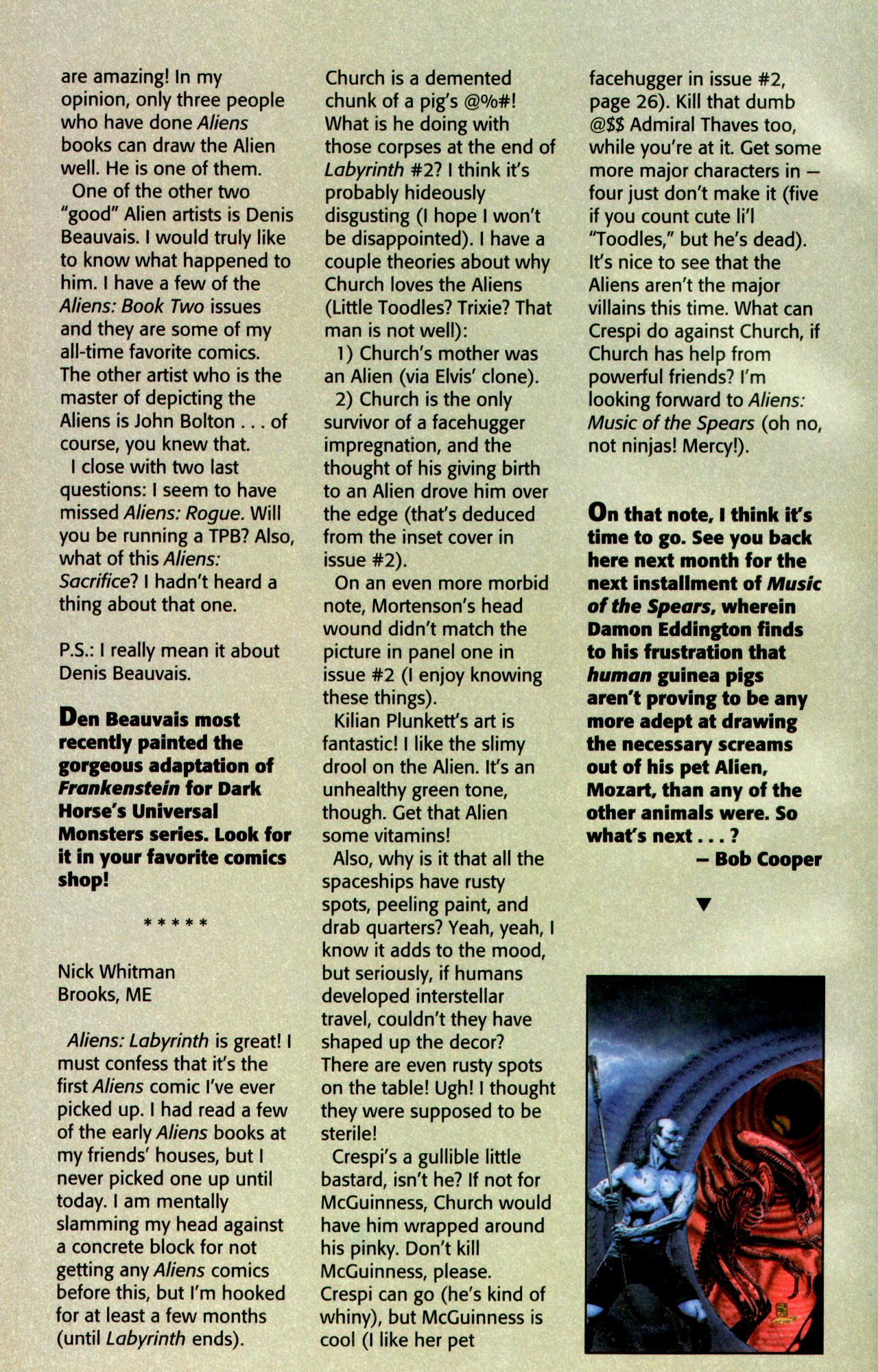 are amazing! In my opinion, only three people who have done Aliens books can draw the Alien well. He is one of them.

One of the other two "good" Alien artists is Denis Beauvais. I would truly like to know what happened to him. I have a few of the Aliens: Book Two issues and they are some of my all-time favorite comics. The other artist who is the master of depicting the Aliens is John Bolton . . . of course, you knew that.

I close with two last questions: I seem to have missed Aliens: Rogue. Will you be running a TPB? Also, what of this Aliens: Sacrifice? I hadn't heard a thing about that one.

P.S.: I really mean it about Denis Beauvais.

Den Beauvais most recently painted the gorgeous adaptation of Frankenstein for Dark Horse's Universal Monsters series. Look for it in your favorite comics shop!

* * * * *

Nick Whitman
Brooks, ME

Aliens: Labyrinth is great! I must confess that it's the first Aliens comic I've ever picked up. I had read a few of the early Aliens books at my friends' houses, but I never picked one up until today. I am mentally slamming my head against a concrete block for not getting any Aliens comics before this, but I'm hooked for at least a few months (until Labyrinth ends).

Church is a demented chunk of a pig's @%#! What is he doing with those corpses at the end of Labyrinth #2? I think it's probably hideously disgusting (I hope I won't be disappointed). I have a couple theories about why Church loves the Aliens (Little Toodles? Trixie? That man is not well):

1) Church's mother was an Alien (via Elvis' clone).

2) Church is the only survivor of a facehugger impregnation, and the thought of his giving birth to an Alien drove him over the edge (that's deduced from the inset cover in issue #2).

On an even more morbid note, Mortenson's head wound didn't match the picture in panel one in issue #2 (I enjoy knowing these things).

Kilian Plunkett's art is fantastic! I like the slimy drool on the Alien. It's an unhealthy green tone, though. Get that Alien some vitamins!

Also, why is it that all the spaceships have rusty spots, peeling paint, and drab quarters? Yeah, yeah, I know it adds to the mood, but seriously, if humans developed interstellar travel, couldn't they have shaped up the decor? There are even rusty spots on the table! Ugh! I thought they were supposed to be sterile!

Crespi's a gullible little bastard, isn't he? If not for McGuinness, Church would have him wrapped around his pinky. Don't kill McGuinness, please. Crespi can go (he's kind of whiny), but McGuinness is cool (I like her pet facehugger in issue #2, page 26). Kill that dumb @$$ Admiral Thaves too, while you're at it. Get some more major characters in — four just don't make it (five if you count cute li'l "Toodles," but he's dead). It's nice to see that the Aliens aren't the major villains this time. What can Crespi do against Church, if Church has help from powerful friends? I'm looking forward to Aliens: Music of the Spears (oh no, not ninjas! Mercy!).

On that note, I think it's time to go. See you back here next month for the next installment of Music of the Spears, wherein Damon Eddington finds to his frustration that human guinea pigs aren't proving to be any more adept at drawing the necessary screams out of his pet Alien, Mozart, than any of the other animals were. So what's next . . . ?

— Bob Cooper